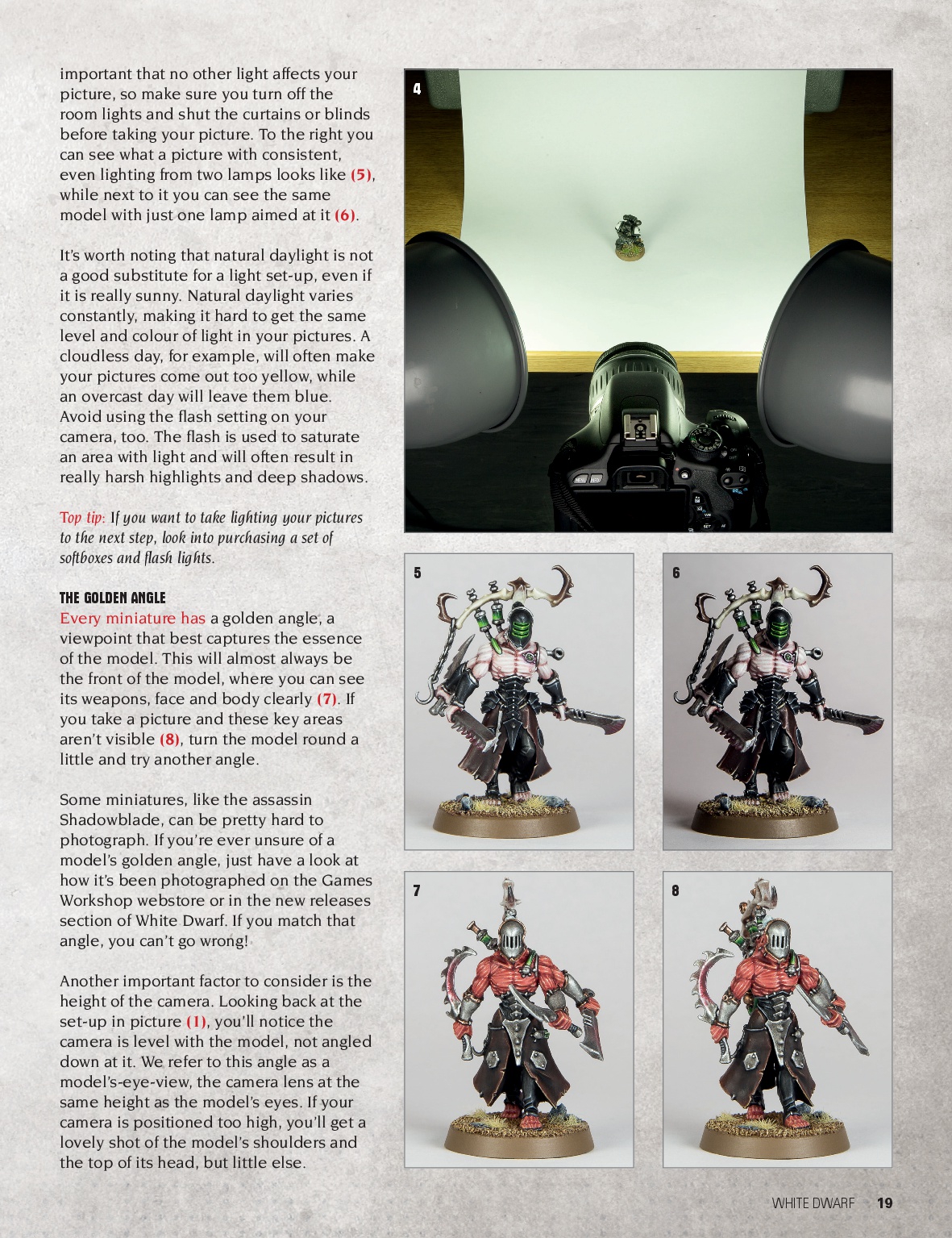 important that no other light affects your picture, so make sure you turn off the room lights and shut the curtains or blinds before taking your picture. To the right you can see what a picture with consistent, even lighting from two lamps looks like (5), while next to it you can see the same model with just one lamp aimed at it (6).

It's worth noting that natural daylight is not a good substitute for a light set-up, even if it is really sunny. Natural daylight varies constantly, making it hard to get the same level and colour of light in your pictures. A cloudless day, for example, will often make your pictures come out too yellow, while an overcast day will leave them blue. Avoid using the flash setting on your camera, too. The flash is used to saturate an area with light and will often result in really harsh highlights and deep shadows.

Top tip: If you want to take lighting your pictures to the next step, look into purchasing a set of softboxes and flash lights.

THE GOLDEN ANGLE

Every miniature has a golden angle, a viewpoint that best captures the essence of the model. This will almost always be the front of the model, where you can see its weapons, face and body clearly (7). If you take a picture and these key areas aren't visible (8), turn the model round a little and try another angle.

Some miniatures, like the assassin Shadowblade, can be pretty hard to photograph. If you're ever unsure of a model's golden angle, just have a look at how it's been photographed on the Games Workshop webstore or in the new releases section of White Dwarf. If you match that angle, you can't go wrong!

Another important factor to consider is the height of the camera. Looking back at the set-up in picture (1), you'll notice the camera is level with the model, not angled down at it. We refer to this angle as a model's-eye-view, the camera lens at the same height as the model's eyes. If your camera is positioned too high, you'll get a lovely shot of the model's shoulders and the top of its head, but little else.

4

5

6

7

8

WHITE DWARF 19